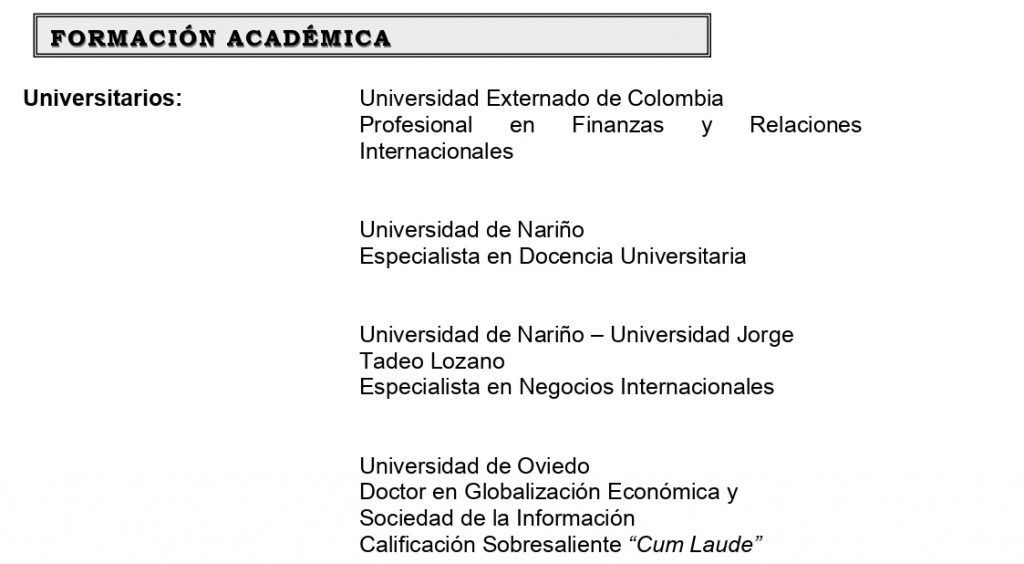 FORMACIÓN ACADÉMICA

Universitarios:

Universidad Externado de Colombia
Profesional en Finanzas y Relaciones Internacionales

Universidad de Nariño
Especialista en Docencia Universitaria

Universidad de Nariño – Universidad Jorge Tadeo Lozano
Especialista en Negocios Internacionales

Universidad de Oviedo
Doctor en Globalización Económica y Sociedad de la Información
Calificación Sobresaliente "Cum Laude"